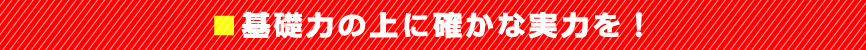 ■基礎力の上に確かな実力を！